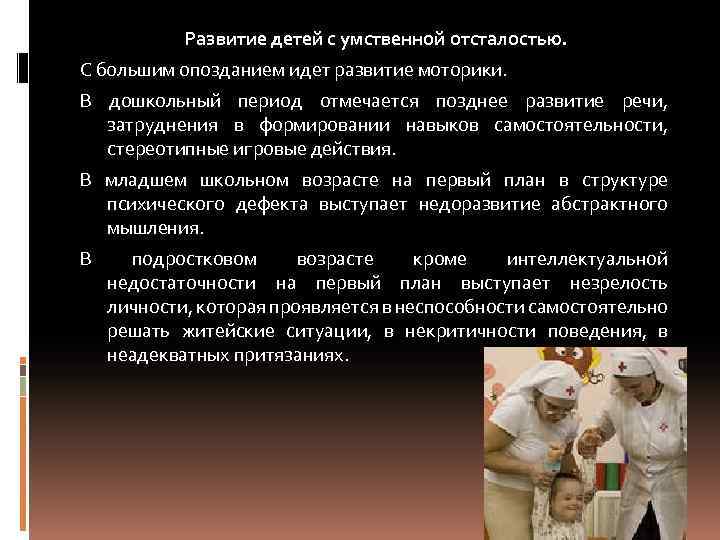 Развитие детей с умственной отсталостью.

С большим опозданием идет развитие моторики.

В дошкольный период отмечается позднее развитие речи, затруднения в формировании навыков самостоятельности, стереотипные игровые действия.

В младшем школьном возрасте на первый план в структуре психического дефекта выступает недоразвитие абстрактного мышления.

В подростковом возрасте кроме интеллектуальной недостаточности на первый план выступает незрелость личности, которая проявляется в неспособности самостоятельно решать житейские ситуации, в некритичности поведения, в неадекватных притязаниях.